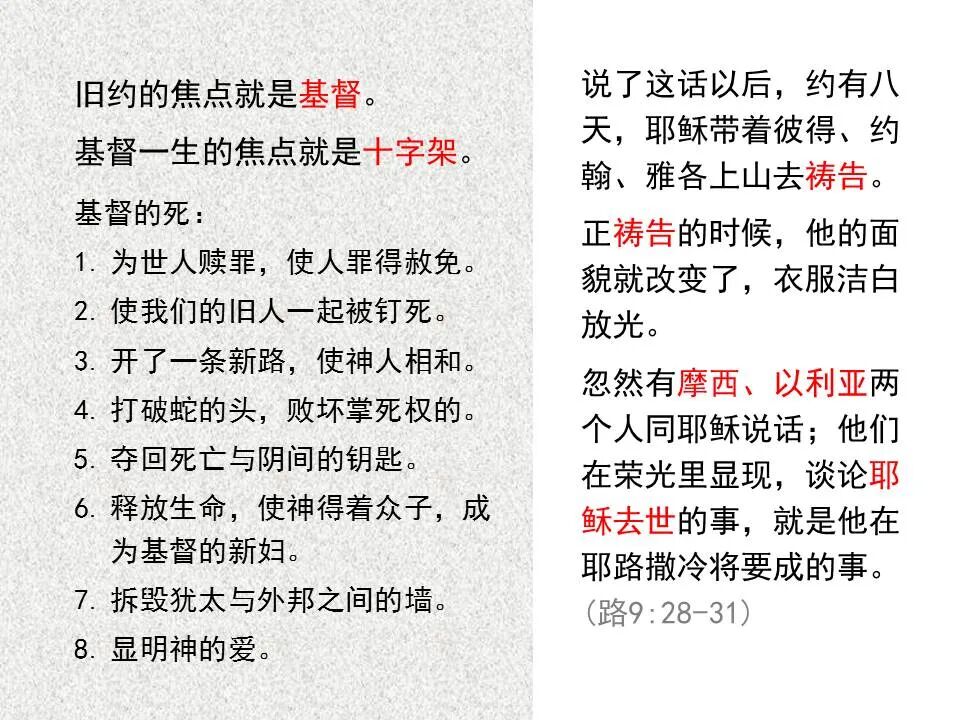 旧约的焦点就是基督。

基督一生的焦点就是十字架。

基督的死：

1. 为世人赎罪，使人罪得赦免。
2. 使我们的旧人一起被钉死。
3. 开了一条新路，使神人相和。
4. 打破蛇的头，败坏掌死权的。
5. 夺回死亡与阴间的钥匙。
6. 释放生命，使神得着众子，成为基督的新妇。
7. 拆毁犹太与外邦之间的墙。
8. 显明神的爱。

说了这话以后，约有八天，耶稣带着彼得、约翰、雅各上山去祷告。

正祷告的时候，他的面貌就改变了，衣服洁白放光。

忽然有摩西、以利亚两个人同耶稣说话；他们在荣光里显现，谈论耶稣去世的事，就是他在耶路撒冷将要成的事。

（路9:28-31）